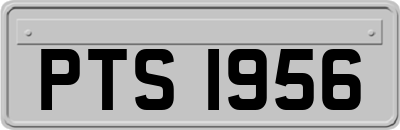 PTS 1956